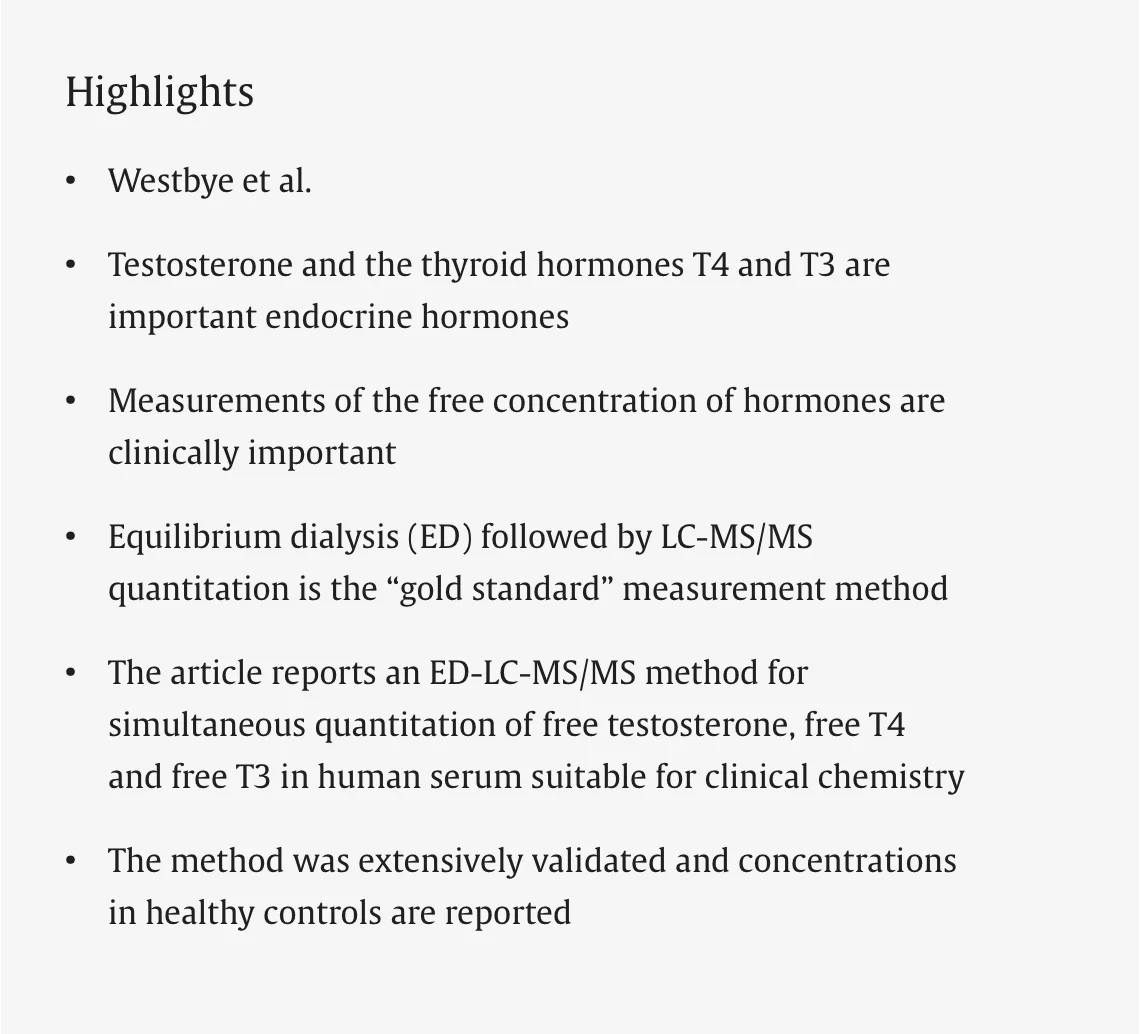 Highlights

• Westbye et al.

• Testosterone and the thyroid hormones T4 and T3 are important endocrine hormones

• Measurements of the free concentration of hormones are clinically important

• Equilibrium dialysis (ED) followed by LC-MS/MS quantitation is the “gold standard” measurement method

• The article reports an ED-LC-MS/MS method for simultaneous quantitation of free testosterone, free T4 and free T3 in human serum suitable for clinical chemistry

• The method was extensively validated and concentrations in healthy controls are reported